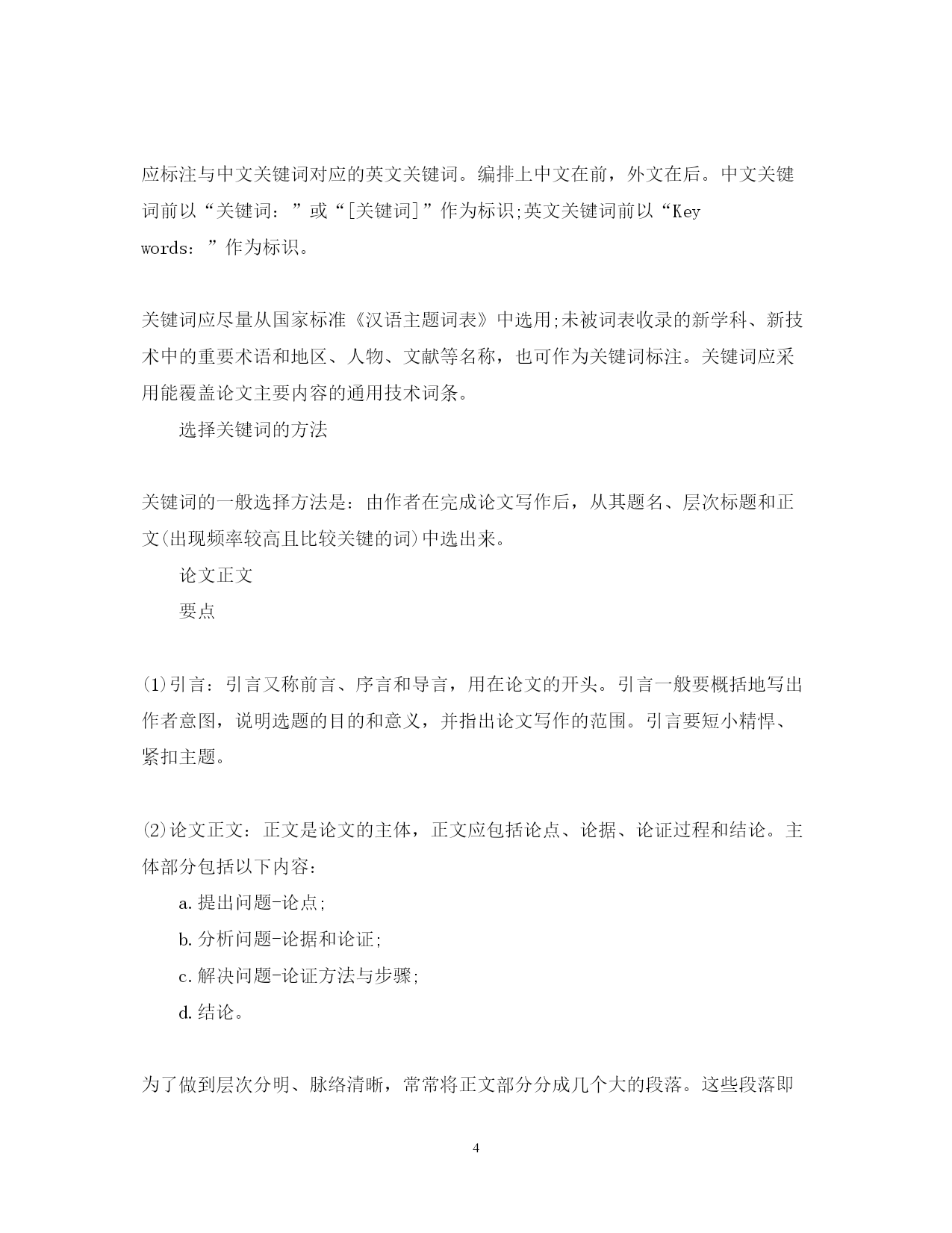 应标注与中文关键词对应的英文关键词。编排上中文在前，外文在后。中文关键词前以“关键词：”或“[关键词]”作为标识;英文关键词前以“Key words：”作为标识。

关键词应尽量从国家标准《汉语主题词表》中选用;未被词表收录的新学科、新技术中的重要术语和地区、人物、文献等名称，也可作为关键词标注。关键词应采用能覆盖论文主要内容的通用技术词条。

选择关键词的方法

关键词的一般选择方法是：由作者在完成论文写作后，从其题名、层次标题和正文(出现频率较高且比较关键的词)中选出来。

论文正文

要点

(1)引言：引言又称前言、序言和导言，用在论文的开头。引言一般要概括地写出作者意图，说明选题的目的和意义，并指出论文写作的范围。引言要短小精悍、紧扣主题。

(2)论文正文：正文是论文的主体，正文应包括论点、论据、论证过程和结论。主体部分包括以下内容：

a.提出问题-论点;

b.分析问题-论据和论证;

c.解决问题-论证方法与步骤;

d.结论。

为了做到层次分明、脉络清晰，常常将正文部分分成几个大的段落。这些段落即

4